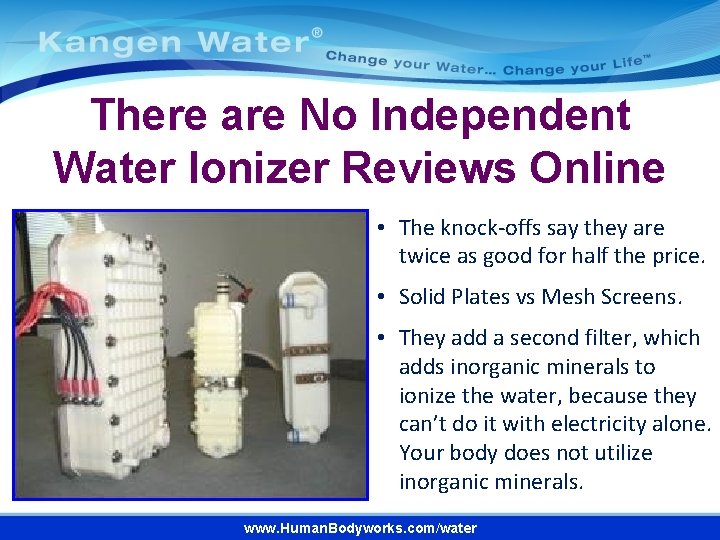 Kangen Water®
Change your Water... Change your Life™

There are No Independent Water Ionizer Reviews Online

• The knock-offs say they are twice as good for half the price.
• Solid Plates vs Mesh Screens.
• They add a second filter, which adds inorganic minerals to ionize the water, because they can't do it with electricity alone. Your body does not utilize inorganic minerals.

www.HumanBodyworks.com/water